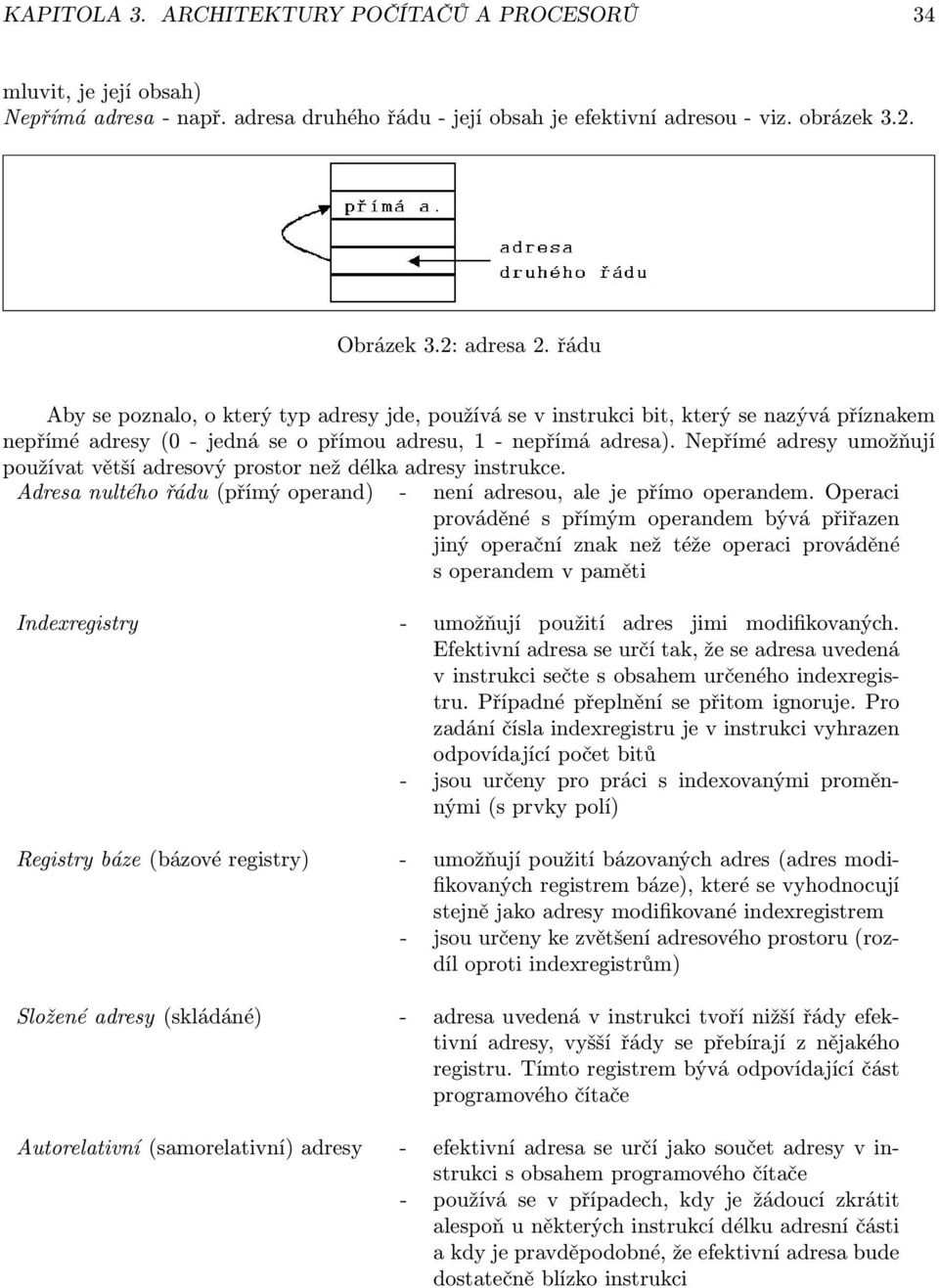 KAPITOLA 3. ARCHITEKTURY POČÍTAČŮ A PROCESORŮ 34

mluvit, je její obsah)
Nepřímá adresa - např. adresa druhého řádu - její obsah je efektivní adresou - viz. obrázek 3.2.

přímá a.

adresa
druhého řádu

Obrázek 3.2: adresa 2. řádu

Aby se poznalo, o který typ adresy jde, používá se v instrukci bit, který se nazývá příznakem nepřímé adresy (0 - jedná se o přímou adresu, 1 - nepřímá adresa). Nepřímé adresy umožňují používat větší adresový prostor než délka adresy instrukce.

Adresa nultého řádu (přímý operand) - není adresou, ale je přímo operandem. Operaci prováděné s přímým operandem bývá přiřazen jiný operační znak než téže operaci prováděné s operandem v paměti

Indexregistry - umožňují použití adres jimi modifikovaných. Efektivní adresa se určí tak, že se adresa uvedená v instrukci sečte s obsahem určeného indexregistru. Případné přeplnění se přitom ignoruje. Pro zadání čísla indexregistru je v instrukci vyhrazen odpovídající počet bitů
- jsou určeny pro práci s indexovanými proměnnými (s prvky polí)

Registry báze (bázové registry) - umožňují použití bázovaných adres (adres modifikovaných registrem báze), které se vyhodnocují stejně jako adresy modifikované indexregistrem
- jsou určeny ke zvětšení adresového prostoru (rozdíl oproti indexregistrům)

Složené adresy (skládáné) - adresa uvedená v instrukci tvoří nižší řády efektivní adresy, vyšší řády se přebírají z nějakého registru. Tímto registrem bývá odpovídající část programového čítače

Autorelativní (samorelativní) adresy - efektivní adresa se určí jako součet adresy v instrukci s obsahem programového čítače
- používá se v případech, kdy je žádoucí zkrátit alespoň u některých instrukcí délku adresní části a kdy je pravděpodobné, že efektivní adresa bude dostatečně blízko instrukci